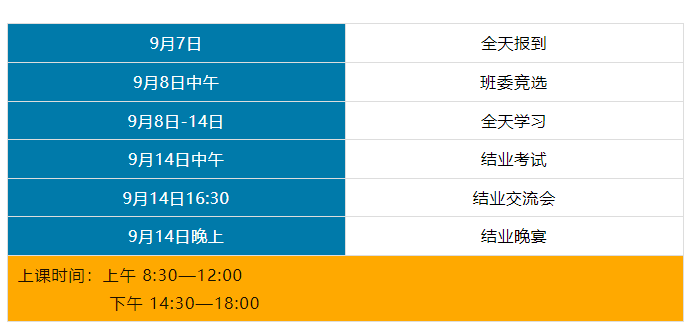 | 9月7日 | 全天报到 |
|---|---|
| 9月8日中午 | 班委竞选 |
| 9月8日-14日 | 全天学习 |
| 9月14日中午 | 结业考试 |
| 9月14日16:30 | 结业交流会 |
| 9月14日晚上 | 结业晚宴 |

上课时间：上午 8:30—12:00
下午 14:30—18:00